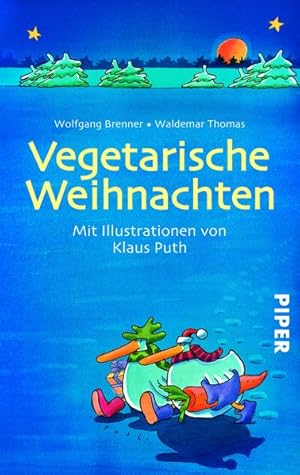 Wolfgang Brenner • Waldemar Thomas

Vegetarische Weihnachten

Mit Illustrationen von Klaus Puth

PIPER